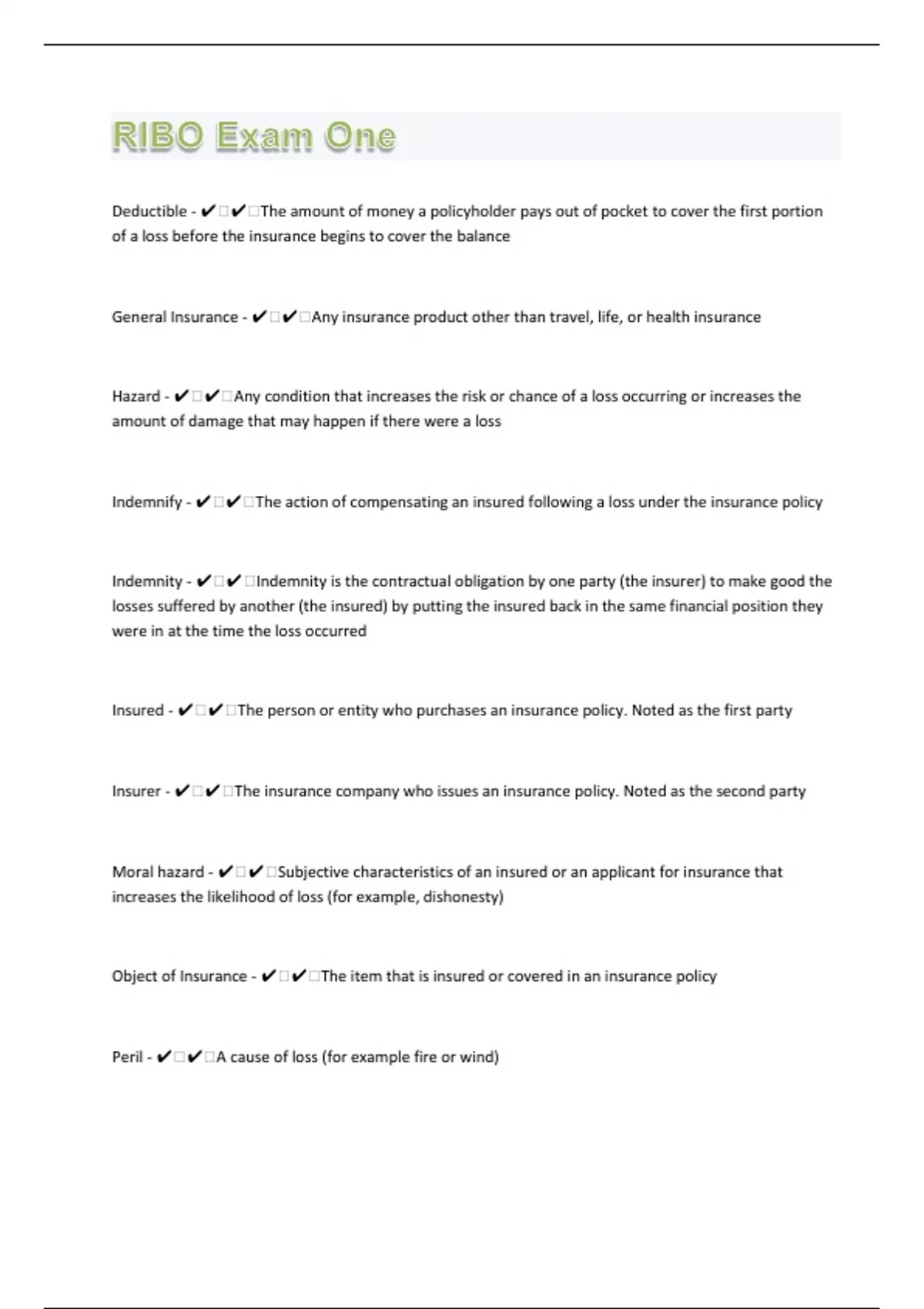 RIBO Exam One

Deductible - ✔□✔□The amount of money a policyholder pays out of pocket to cover the first portion of a loss before the insurance begins to cover the balance

General Insurance - ✔□✔□Any insurance product other than travel, life, or health insurance

Hazard - ✔□✔□Any condition that increases the risk or chance of a loss occurring or increases the amount of damage that may happen if there were a loss

Indemnify - ✔□✔□The action of compensating an insured following a loss under the insurance policy

Indemnity - ✔□✔□Indemnity is the contractual obligation by one party (the insurer) to make good the losses suffered by another (the insured) by putting the insured back in the same financial position they were in at the time the loss occurred

Insured - ✔□✔□The person or entity who purchases an insurance policy. Noted as the first party

Insurer - ✔□✔□The insurance company who issues an insurance policy. Noted as the second party

Moral hazard - ✔□✔□Subjective characteristics of an insured or an applicant for insurance that increases the likelihood of loss (for example, dishonesty)

Object of Insurance - ✔□✔□The item that is insured or covered in an insurance policy

Peril - ✔□✔□A cause of loss (for example fire or wind)